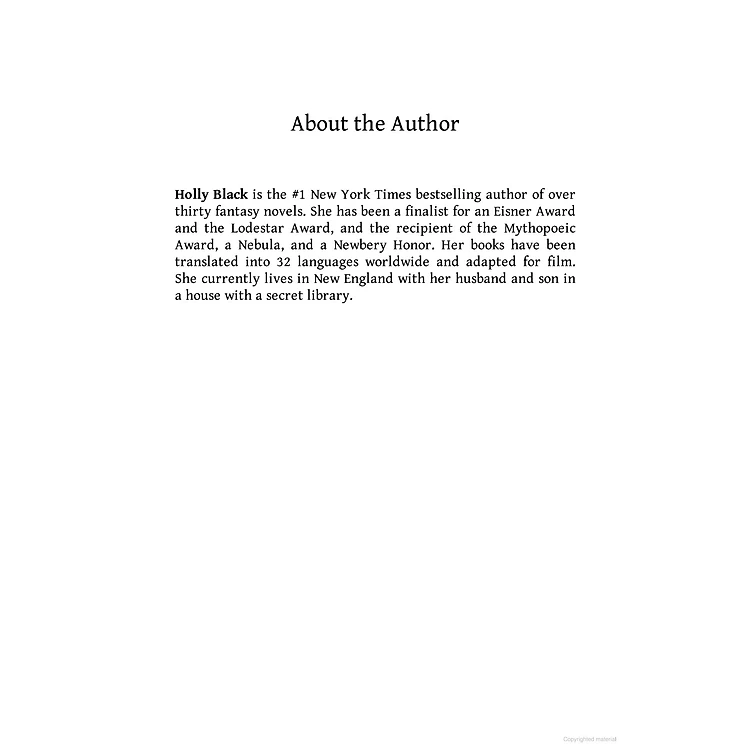 About the Author

Holly Black is the #1 New York Times bestselling author of over thirty fantasy novels. She has been a finalist for an Eisner Award and the Lodestar Award, and the recipient of the Mythopoeic Award, a Nebula, and a Newbery Honor. Her books have been translated into 32 languages worldwide and adapted for film. She currently lives in New England with her husband and son in a house with a secret library.

Copyrighted material